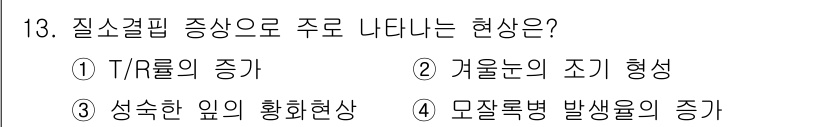 13. 질소결핍 증상으로 주로 나타나는 현상은?

① T/R률의 증가 ② 겨울눈의 조기 형성

③ 성숙한 잎의 황화현상 ④ 모잘록병 발생율의 증가